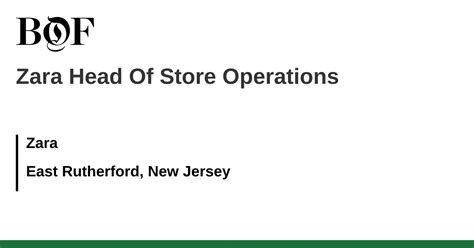 BOF

Zara Head Of Store Operations

Zara

East Rutherford, New Jersey